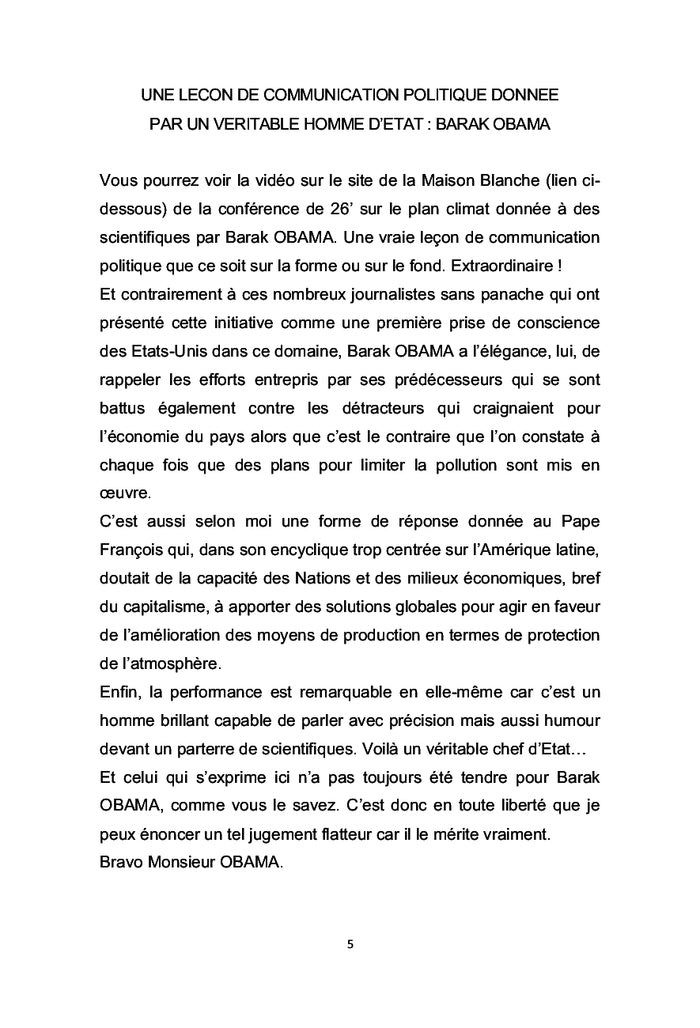 UNE LECON DE COMMUNICATION POLITIQUE DONNEE
PAR UN VERITABLE HOMME D'ETAT : BARAK OBAMA

Vous pourrez voir la vidéo sur le site de la Maison Blanche (lien ci-dessous) de la conférence de 26' sur le plan climat donnée à des scientifiques par Barak OBAMA. Une vraie leçon de communication politique que ce soit sur la forme ou sur le fond. Extraordinaire !
Et contrairement à ces nombreux journalistes sans panache qui ont présenté cette initiative comme une première prise de conscience des Etats-Unis dans ce domaine, Barak OBAMA a l'élégance, lui, de rappeler les efforts entrepris par ses prédécesseurs qui se sont battus également contre les détracteurs qui craignaient pour l'économie du pays alors que c'est le contraire que l'on constate à chaque fois que des plans pour limiter la pollution sont mis en œuvre.
C'est aussi selon moi une forme de réponse donnée au Pape François qui, dans son encyclique trop centrée sur l'Amérique latine, doutait de la capacité des Nations et des milieux économiques, bref du capitalisme, à apporter des solutions globales pour agir en faveur de l'amélioration des moyens de production en termes de protection de l'atmosphère.
Enfin, la performance est remarquable en elle-même car c'est un homme brillant capable de parler avec précision mais aussi humour devant un parterre de scientifiques. Voilà un véritable chef d'Etat…
Et celui qui s'exprime ici n'a pas toujours été tendre pour Barak OBAMA, comme vous le savez. C'est donc en toute liberté que je peux énoncer un tel jugement flatteur car il le mérite vraiment.
Bravo Monsieur OBAMA.

5